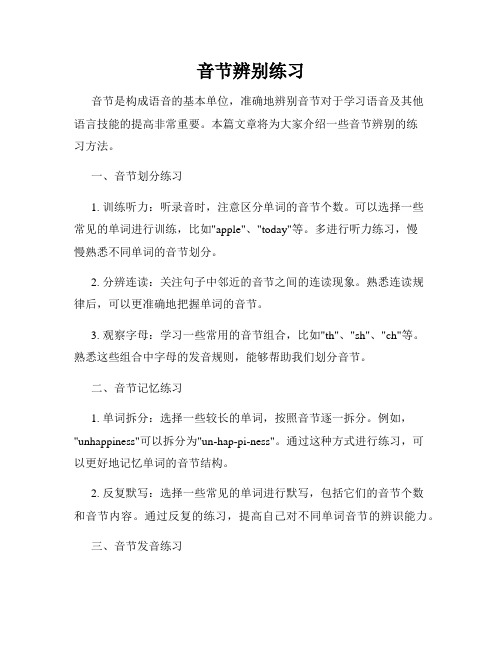 音节辨别练习

音节是构成语音的基本单位，准确地辨别音节对于学习语音及其他语言技能的提高非常重要。本篇文章将为大家介绍一些音节辨别的练习方法。

一、音节划分练习

1. 训练听力：听录音时，注意区分单词的音节个数。可以选择一些常见的单词进行训练，比如"apple"、"today"等。多进行听力练习，慢慢熟悉不同单词的音节划分。

2. 分辨连读：关注句子中邻近的音节之间的连读现象。熟悉连读规律后，可以更准确地把握单词的音节。

3. 观察字母：学习一些常用的音节组合，比如"th"、"sh"、"ch"等。熟悉这些组合中字母的发音规则，能够帮助我们划分音节。

二、音节记忆练习

1. 单词拆分：选择一些较长的单词，按照音节逐一拆分。例如，"unhappiness"可以拆分为"un-hap-pi-ness"。通过这种方式进行练习，可以更好地记忆单词的音节结构。

2. 反复默写：选择一些常见的单词进行默写，包括它们的音节个数和音节内容。通过反复的练习，提高自己对不同单词音节的辨识能力。

三、音节发音练习